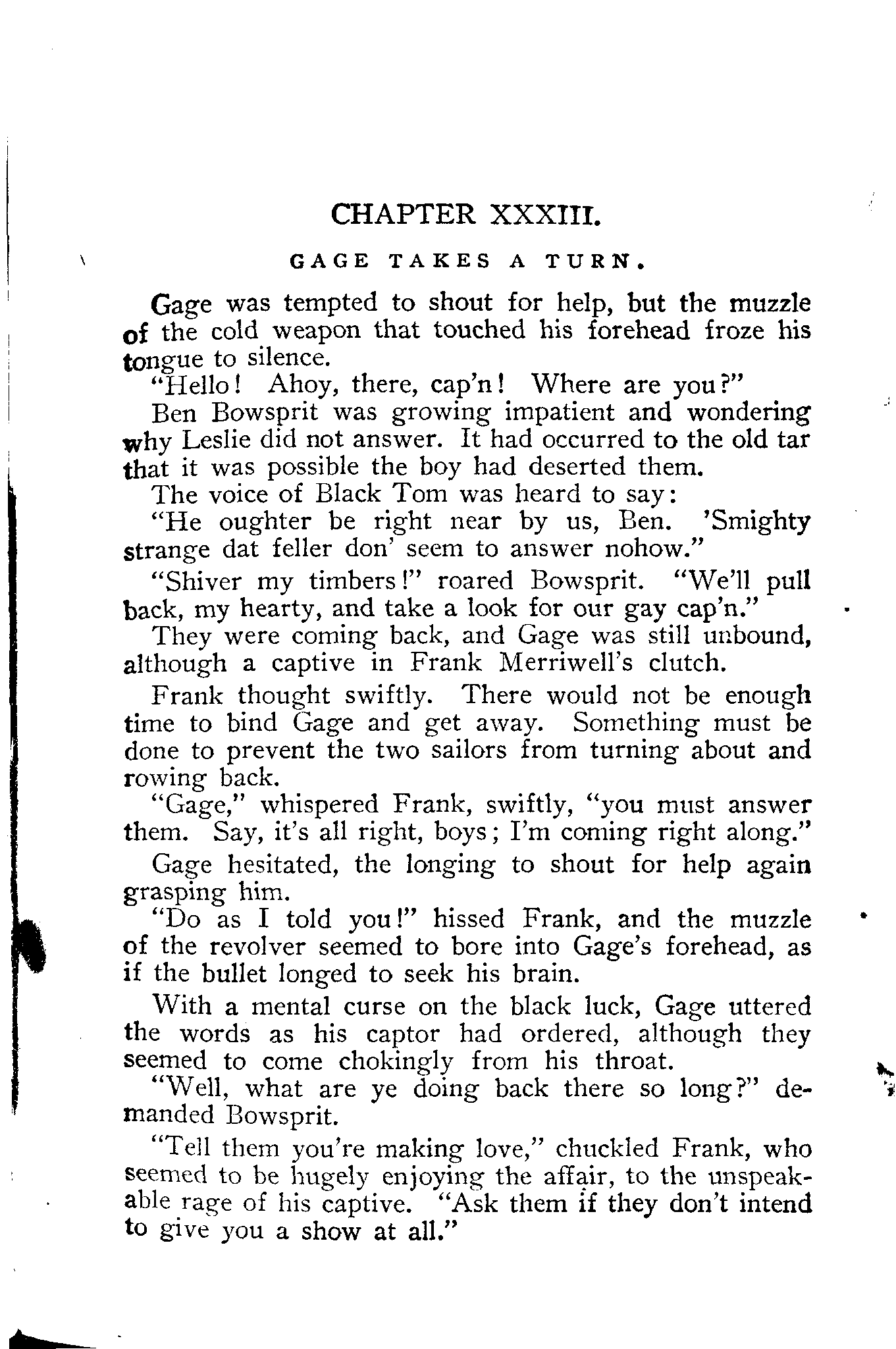 CHAPTER XXXIII.

GAGE TAKES A TURN.

Gage was tempted to shout for help, but the muzzle of the cold weapon that touched his forehead froze his tongue to silence.

"Hello! Ahoy, there, cap'n! Where are you?"

Ben Bowsprit was growing impatient and wondering why Leslie did not answer. It had occurred to the old tar that it was possible the boy had deserted them.

The voice of Black Tom was heard to say:

"He oughter be right near by us, Ben. 'Smighty strange dat feller don' seem to answer nohow."

"Shiver my timbers!" roared Bowsprit. "We'll pull back, my hearty, and take a look for our gay cap'n."

They were coming back, and Gage was still unbound, although a captive in Frank Merriwell's clutch.

Frank thought swiftly. There would not be enough time to bind Gage and get away. Something must be done to prevent the two sailors from turning about and rowing back.

"Gage," whispered Frank, swiftly, "you must answer them. Say, it's all right, boys; I'm coming right along."

Gage hesitated, the longing to shout for help again grasping him.

"Do as I told you!" hissed Frank, and the muzzle of the revolver seemed to bore into Gage's forehead, as if the bullet longed to seek his brain.

With a mental curse on the black luck, Gage uttered the words as his captor had ordered, although they seemed to come chokingly from his throat.

"Well, what are ye doing back there so long?" demanded Bowsprit.

"Tell them you're making love," chuckled Frank, who seemed to be hugely enjoying the affair, to the unspeakable rage of his captive. "Ask them if they don't intend to give you a show at all."